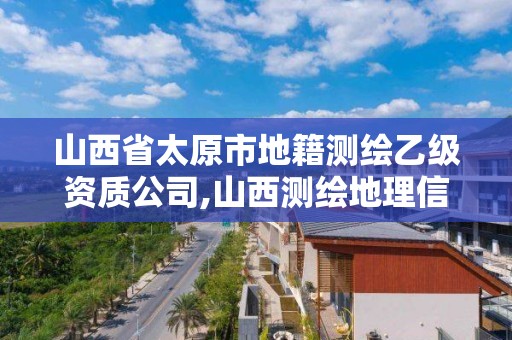 山西省太原市地籍测绘乙级资质公司,山西测绘地理信